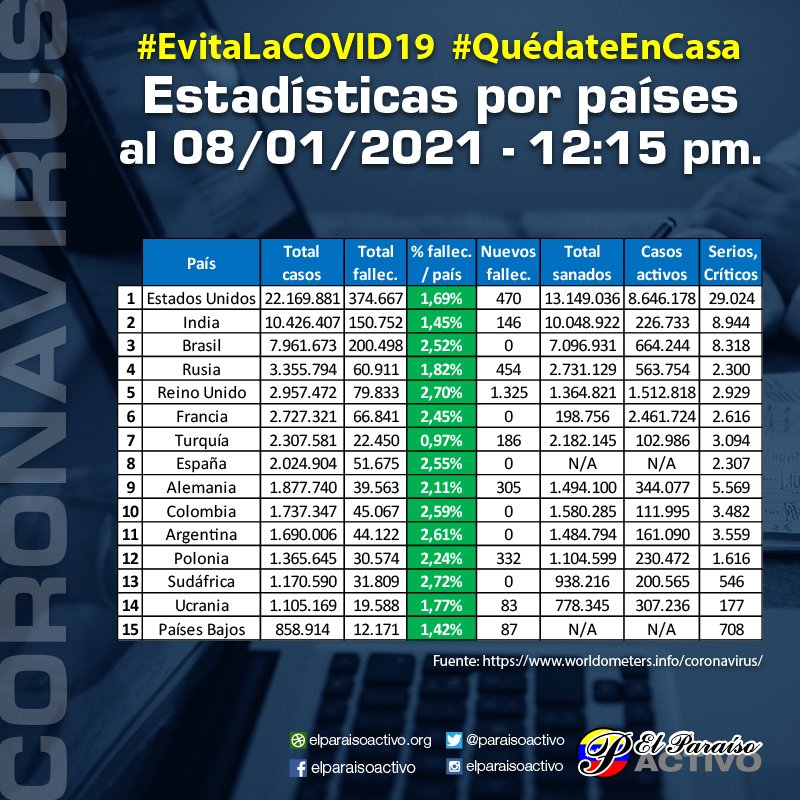 CORONAVIRUS

#EvitaLaCOVID19 #QuédateEnCasa

Estadísticas por países al 08/01/2021 - 12:15 pm.

| | País | Total casos | Total fallec. | % fallec. / país | Nuevos fallec. | Total sanados | Casos activos | Serios, Críticos |
|---|---|---|---|---|---|---|---|---|
| 1 | Estados Unidos | 22.169.881 | 374.667 | 1,69% | 470 | 13.149.036 | 8.646.178 | 29.024 |
| 2 | India | 10.426.407 | 150.752 | 1,45% | 146 | 10.048.922 | 226.733 | 8.944 |
| 3 | Brasil | 7.961.673 | 200.498 | 2,52% | 0 | 7.096.931 | 664.244 | 8.318 |
| 4 | Rusia | 3.355.794 | 60.911 | 1,82% | 454 | 2.731.129 | 563.754 | 2.300 |
| 5 | Reino Unido | 2.957.472 | 79.833 | 2,70% | 1.325 | 1.364.821 | 1.512.818 | 2.929 |
| 6 | Francia | 2.727.321 | 66.841 | 2,45% | 0 | 198.756 | 2.461.724 | 2.616 |
| 7 | Turquía | 2.307.581 | 22.450 | 0,97% | 186 | 2.182.145 | 102.986 | 3.094 |
| 8 | España | 2.024.904 | 51.675 | 2,55% | 0 | N/A | N/A | 2.307 |
| 9 | Alemania | 1.877.740 | 39.563 | 2,11% | 305 | 1.494.100 | 344.077 | 5.569 |
| 10 | Colombia | 1.737.347 | 45.067 | 2,59% | 0 | 1.580.285 | 111.995 | 3.482 |
| 11 | Argentina | 1.690.006 | 44.122 | 2,61% | 0 | 1.484.794 | 161.090 | 3.559 |
| 12 | Polonia | 1.365.645 | 30.574 | 2,24% | 332 | 1.104.599 | 230.472 | 1.616 |
| 13 | Sudáfrica | 1.170.590 | 31.809 | 2,72% | 0 | 938.216 | 200.565 | 546 |
| 14 | Ucrania | 1.105.169 | 19.588 | 1,77% | 83 | 778.345 | 307.236 | 177 |
| 15 | Países Bajos | 858.914 | 12.171 | 1,42% | 87 | N/A | N/A | 708 |

Fuente: https://www.worldometers.info/coronavirus/

elparaisoactivo.org
@paraisoactivo
elparaisoactivo
elparaisoactivo

El Paraíso ACTIVO